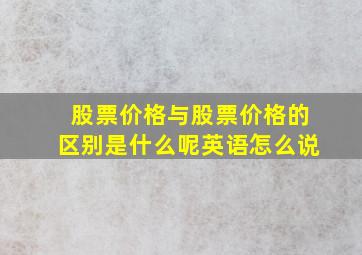 股票价格与股票价格的区别是什么呢英语怎么说